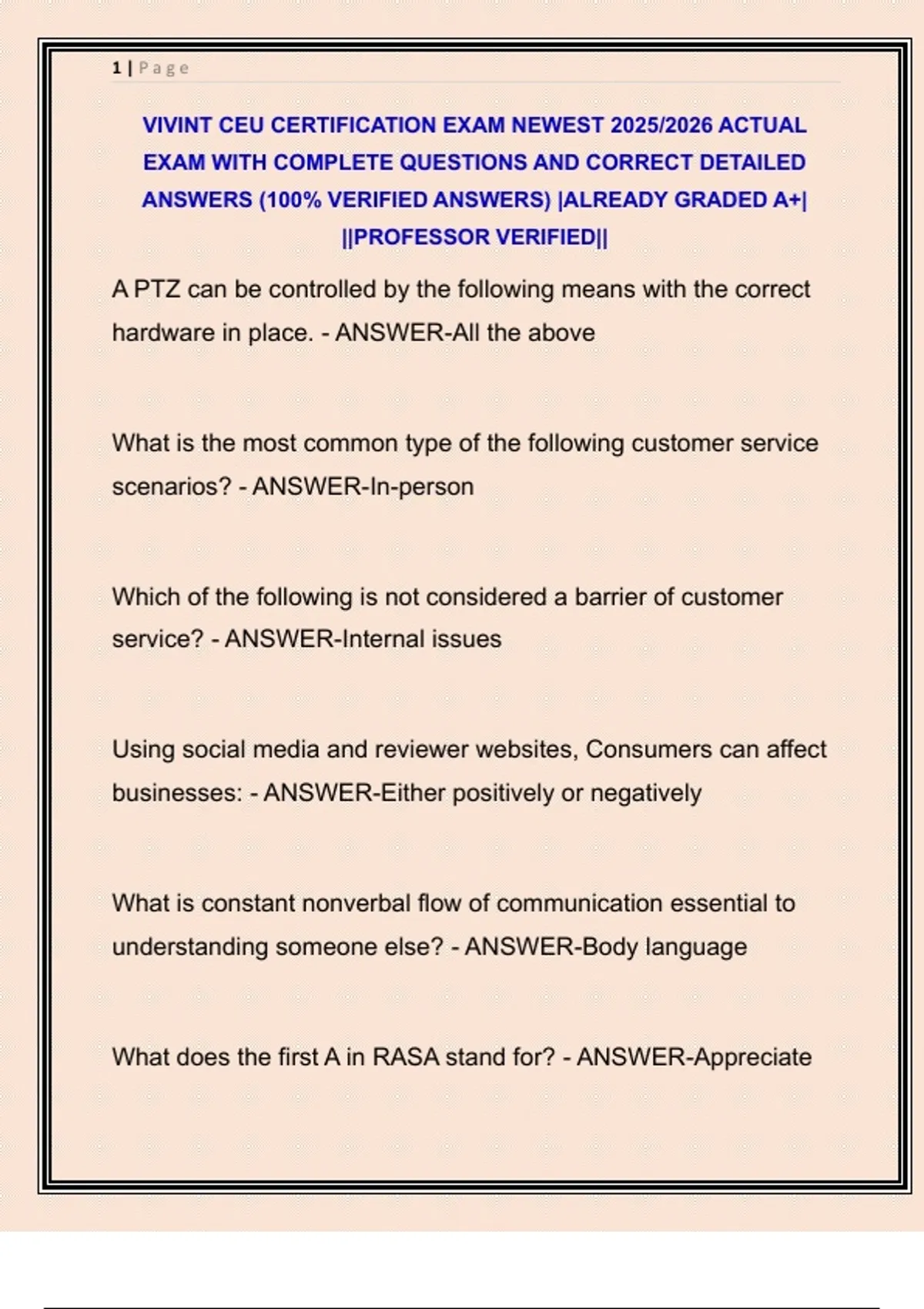 1 | Page

VIVINT CEU CERTIFICATION EXAM NEWEST 2025/2026 ACTUAL EXAM WITH COMPLETE QUESTIONS AND CORRECT DETAILED ANSWERS (100% VERIFIED ANSWERS) |ALREADY GRADED A+| ||PROFESSOR VERIFIED||

A PTZ can be controlled by the following means with the correct hardware in place. - ANSWER-All the above

What is the most common type of the following customer service scenarios? - ANSWER-In-person

Which of the following is not considered a barrier of customer service? - ANSWER-Internal issues

Using social media and reviewer websites, Consumers can affect businesses: - ANSWER-Either positively or negatively

What is constant nonverbal flow of communication essential to understanding someone else? - ANSWER-Body language

What does the first A in RASA stand for? - ANSWER-Appreciate